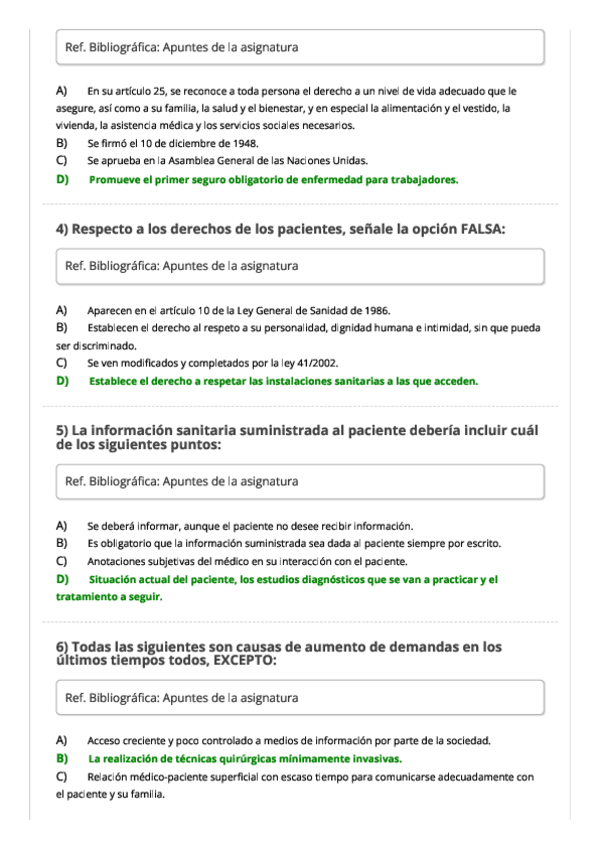 Ref. Bibliográfica: Apuntes de la asignatura

A) En su artículo 25, se reconoce a toda persona el derecho a un nivel de vida adecuado que le asegure, así como a su familia, la salud y el bienestar, y en especial la alimentación y el vestido, la vivienda, la asistencia médica y los servicios sociales necesarios.
B) Se firmó el 10 de diciembre de 1948.
C) Se aprueba en la Asamblea General de las Naciones Unidas.
D) Promueve el primer seguro obligatorio de enfermedad para trabajadores.

4) Respecto a los derechos de los pacientes, señale la opción FALSA:

Ref. Bibliográfica: Apuntes de la asignatura

A) Aparecen en el artículo 10 de la Ley General de Sanidad de 1986.
B) Establecen el derecho al respeto a su personalidad, dignidad humana e intimidad, sin que pueda ser discriminado.
C) Se ven modificados y completados por la ley 41/2002.
D) Establece el derecho a respetar las instalaciones sanitarias a las que acceden.

5) La información sanitaria suministrada al paciente debería incluir cuál de los siguientes puntos:

Ref. Bibliográfica: Apuntes de la asignatura

A) Se deberá informar, aunque el paciente no desee recibir información.
B) Es obligatorio que la información suministrada sea dada al paciente siempre por escrito.
C) Anotaciones subjetivas del médico en su interacción con el paciente.
D) Situación actual del paciente, los estudios diagnósticos que se van a practicar y el tratamiento a seguir.

6) Todas las siguientes son causas de aumento de demandas en los últimos tiempos todos, EXCEPTO:

Ref. Bibliográfica: Apuntes de la asignatura

A) Acceso creciente y poco controlado a medios de información por parte de la sociedad.
B) La realización de técnicas quirúrgicas mínimamente invasivas.
C) Relación médico-paciente superficial con escaso tiempo para comunicarse adecuadamente con el paciente y su familia.